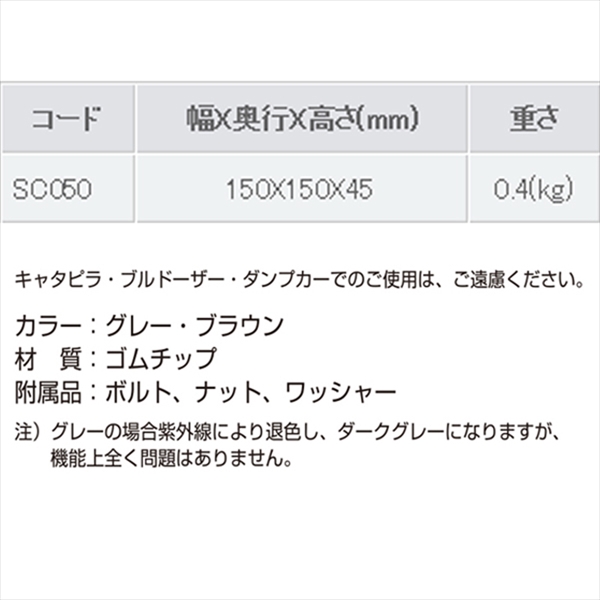 | コード | 幅X奥行X高さ(mm) | 重さ |
|---|---|---|
| SC050 | 150X150X45 | 0.4(kg) |

キャタピラ・ブルドーザー・ダンプカーでのご使用は、ご遠慮ください。

カラー：グレー・ブラウン
材　質：ゴムチップ
附属品：ボルト、ナット、ワッシャー

注）グレーの場合紫外線により退色し、ダークグレーになりますが、機能上全く問題はありません。